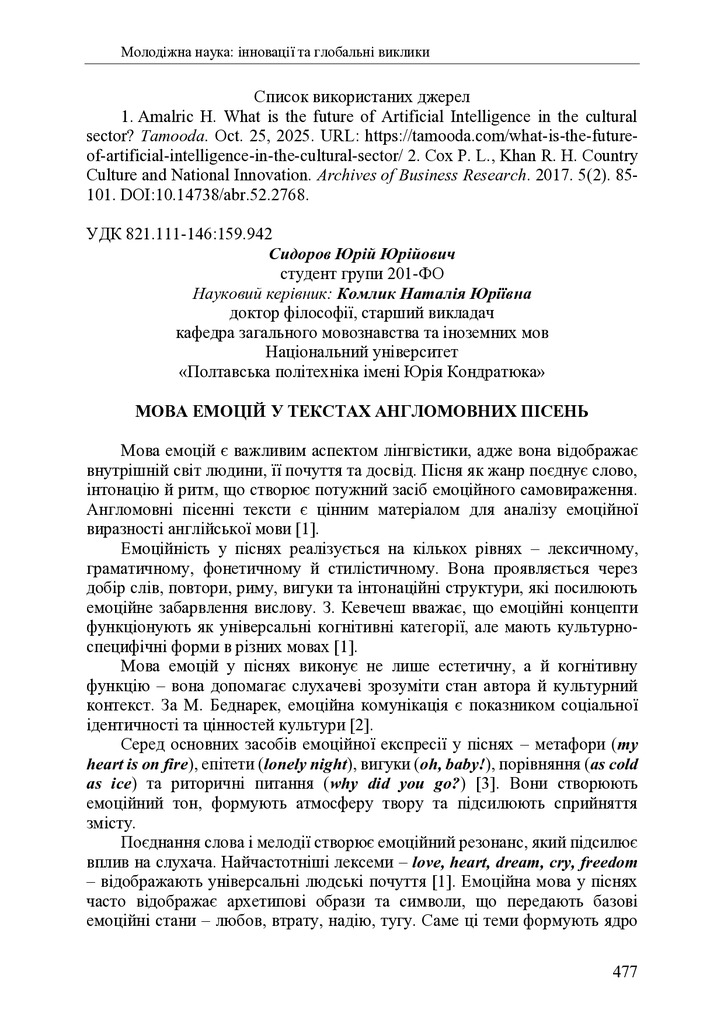 Молодіжна наука: інновації та глобальні виклики

Список використаних джерел
1. Amalric H. What is the future of Artificial Intelligence in the cultural sector? Tamooda. Oct. 25, 2025. URL: https://tamooda.com/what-is-the-future-of-artificial-intelligence-in-the-cultural-sector/ 2. Cox P. L., Khan R. H. Country Culture and National Innovation. Archives of Business Research. 2017. 5(2). 85-101. DOI:10.14738/abr.52.2768.

УДК 821.111-146:159.942

Сидоров Юрій Юрійович
студент групи 201-ФО
Науковий керівник: Комлик Наталія Юріївна
доктор філософії, старший викладач
кафедра загального мовознавства та іноземних мов
Національний університет
«Полтавська політехніка імені Юрія Кондратюка»

МОВА ЕМОЦІЙ У ТЕКСТАХ АНГЛОМОВНИХ ПІСЕНЬ

Мова емоцій є важливим аспектом лінгвістики, адже вона відображає внутрішній світ людини, її почуття та досвід. Пісня як жанр поєднує слово, інтонацію й ритм, що створює потужний засіб емоційного самовираження. Англомовні пісенні тексти є цінним матеріалом для аналізу емоційної виразності англійської мови [1].

Емоційність у піснях реалізується на кількох рівнях – лексичному, граматичному, фонетичному й стилістичному. Вона проявляється через добір слів, повтори, риму, вигуки та інтонаційні структури, які посилюють емоційне забарвлення вислову. З. Кевечеш вважає, що емоційні концепти функціонують як універсальні когнітивні категорії, але мають культурно-специфічні форми в різних мовах [1].

Мова емоцій у піснях виконує не лише естетичну, а й когнітивну функцію – вона допомагає слухачеві зрозуміти стан автора й культурний контекст. За М. Беднарек, емоційна комунікація є показником соціальної ідентичності та цінностей культури [2].

Серед основних засобів емоційної експресії у піснях – метафори (my heart is on fire), епітети (lonely night), вигуки (oh, baby!), порівняння (as cold as ice) та риторичні питання (why did you go?) [3]. Вони створюють емоційний тон, формують атмосферу твору та підсилюють сприйняття змісту.

Поєднання слова і мелодії створює емоційний резонанс, який підсилює вплив на слухача. Найчастотніші лексеми – love, heart, dream, cry, freedom – відображають універсальні людські почуття [1]. Емоційна мова у піснях часто відображає архетипові образи та символи, що передають базові емоційні стани – любов, втрату, надію, тугу. Саме ці теми формують ядро

477